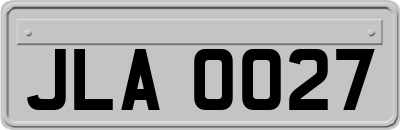 JLA 0027